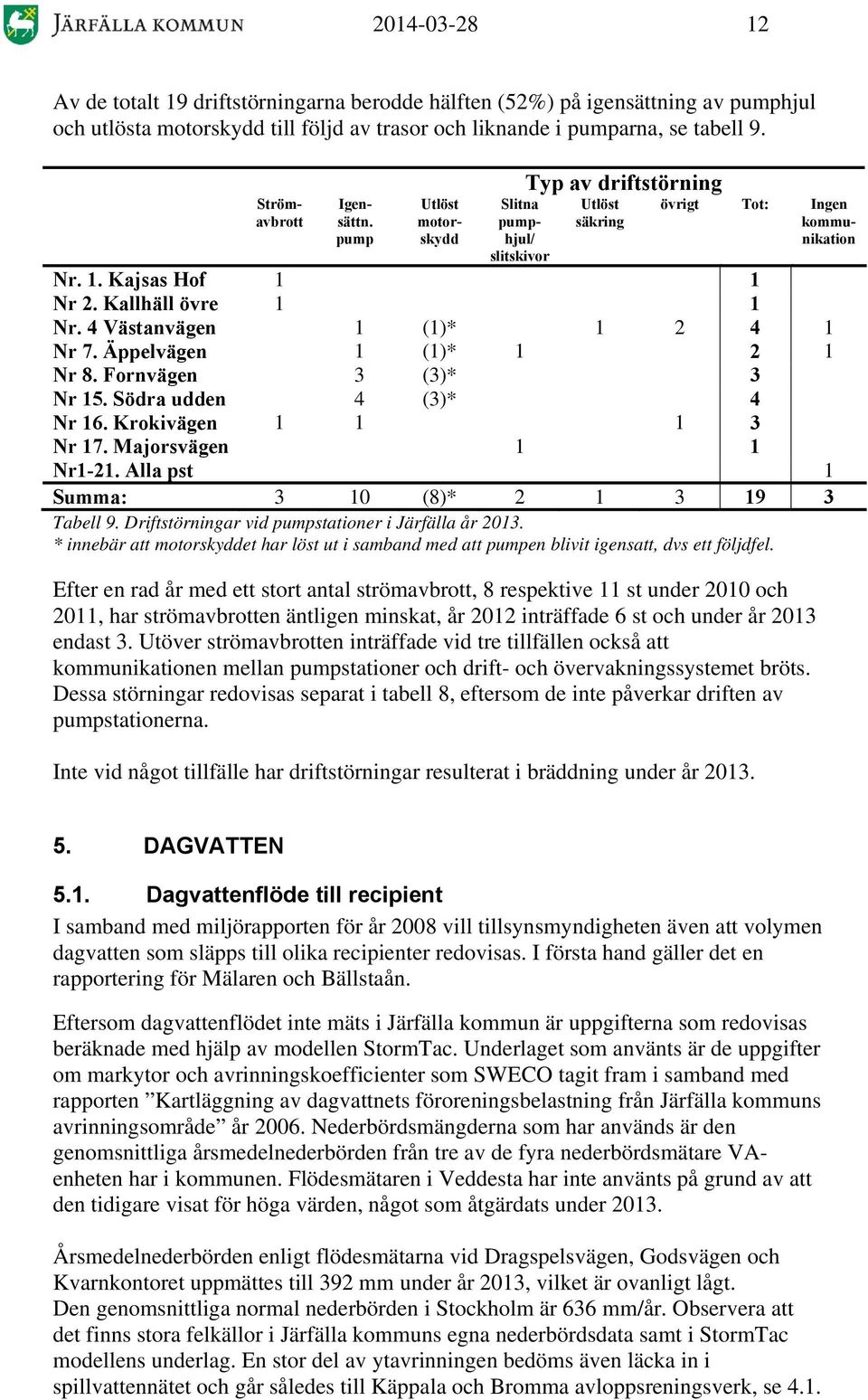 JÄRFÄLLA KOMMUN 2014-03-28 12

Av de totalt 19 driftstörningarna berodde hälften (52%) på igensättning av pumphjul och utlösta motorskydd till följd av trasor och liknande i pumparna, se tabell 9.

Typ av driftstörning

| | Strömavbrott | Igensättn. pump | Utlöst motorskydd | Slitna pumphjul/ slitskivor | Utlöst säkring | övrigt | Tot: | Ingen kommunikation |
|---|---|---|---|---|---|---|---|---|
| Nr. 1. Kajsas Hof | 1 | | | | | | 1 | |
| Nr 2. Kallhäll övre | 1 | | | | | | 1 | |
| Nr. 4 Västanvägen | | 1 | (1)* | | 1 | 2 | 4 | 1 |
| Nr 7. Äppelvägen | | 1 | (1)* | 1 | | | 2 | 1 |
| Nr 8. Fornvägen | | 3 | (3)* | | | | 3 | |
| Nr 15. Södra udden | | 4 | (3)* | | | | 4 | |
| Nr 16. Krokivägen | 1 | 1 | | | | 1 | 3 | |
| Nr 17. Majorsvägen | | | | 1 | | | 1 | |
| Nr1-21. Alla pst | | | | | | | | 1 |
| Summa: | 3 | 10 | (8)* | 2 | 1 | 3 | 19 | 3 |

Tabell 9. Driftstörningar vid pumpstationer i Järfälla år 2013.
* innebär att motorskyddet har löst ut i samband med att pumpen blivit igensatt, dvs ett följdfel.

Efter en rad år med ett stort antal strömavbrott, 8 respektive 11 st under 2010 och 2011, har strömavbrotten äntligen minskat, år 2012 inträffade 6 st och under år 2013 endast 3. Utöver strömavbrotten inträffade vid tre tillfällen också att kommunikationen mellan pumpstationer och drift- och övervakningssystemet bröts. Dessa störningar redovisas separat i tabell 8, eftersom de inte påverkar driften av pumpstationerna.

Inte vid något tillfälle har driftstörningar resulterat i bräddning under år 2013.

5. DAGVATTEN

5.1. Dagvattenflöde till recipient

I samband med miljörapporten för år 2008 vill tillsynsmyndigheten även att volymen dagvatten som släpps till olika recipienter redovisas. I första hand gäller det en rapportering för Mälaren och Bällstaån.

Eftersom dagvattenflödet inte mäts i Järfälla kommun är uppgifterna som redovisas beräknade med hjälp av modellen StormTac. Underlaget som använts är de uppgifter om markytor och avrinningskoefficienter som SWECO tagit fram i samband med rapporten ”Kartläggning av dagvattnets föroreningsbelastning från Järfälla kommuns avrinningsområde” år 2006. Nederbördsmängderna som har används är den genomsnittliga årsmedelnederbörden från tre av de fyra nederbördsmätare VA-enheten har i kommunen. Flödesmätaren i Veddesta har inte använts på grund av att den tidigare visat för höga värden, något som åtgärdats under 2013.

Årsmedelnederbörden enligt flödesmätarna vid Dragspelsvägen, Godsvägen och Kvarnkontoret uppmättes till 392 mm under år 2013, vilket är ovanligt lågt.
Den genomsnittliga normal nederbörden i Stockholm är 636 mm/år. Observera att det finns stora felkällor i Järfälla kommuns egna nederbördsdata samt i StormTac modellens underlag. En stor del av ytavrinningen bedöms även läcka in i spillvattennätet och går således till Käppala och Bromma avloppsreningsverk, se 4.1.